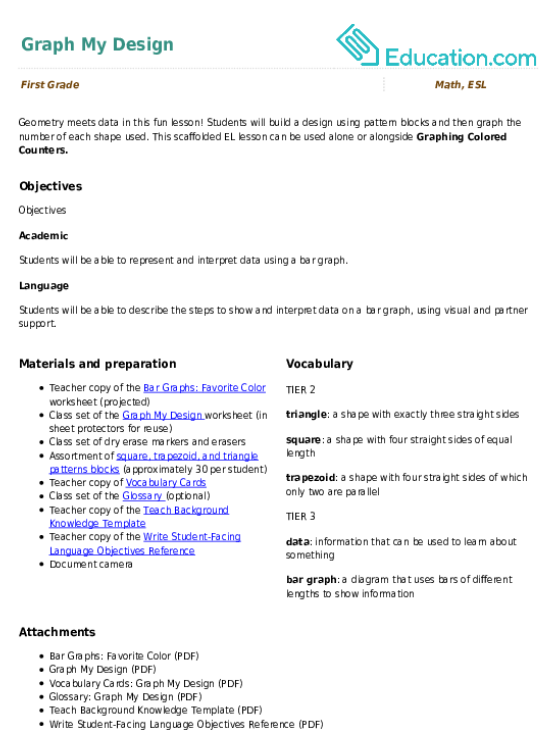 Graph My Design

Education.com

First Grade

Math, ESL

Geometry meets data in this fun lesson! Students will build a design using pattern blocks and then graph the number of each shape used. This scaffolded EL lesson can be used alone or alongside Graphing Colored Counters.

Objectives

Objectives

Academic

Students will be able to represent and interpret data using a bar graph.

Language

Students will be able to describe the steps to show and interpret data on a bar graph, using visual and partner support.

Materials and preparation

• Teacher copy of the Bar Graphs: Favorite Color worksheet (projected)
• Class set of the Graph My Design worksheet (in sheet protectors for reuse)
• Class set of dry erase markers and erasers
• Assortment of square, trapezoid, and triangle patterns blocks (approximately 30 per student)
• Teacher copy of Vocabulary Cards
• Class set of the Glossary (optional)
• Teacher copy of the Teach Background Knowledge Template
• Teacher copy of the Write Student-Facing Language Objectives Reference
• Document camera

Vocabulary

TIER 2

triangle: a shape with exactly three straight sides

square: a shape with four straight sides of equal length

trapezoid: a shape with four straight sides of which only two are parallel

TIER 3

data: information that can be used to learn about something

bar graph: a diagram that uses bars of different lengths to show information

Attachments

• Bar Graphs: Favorite Color (PDF)
• Graph My Design (PDF)
• Vocabulary Cards: Graph My Design (PDF)
• Glossary: Graph My Design (PDF)
• Teach Background Knowledge Template (PDF)
• Write Student-Facing Language Objectives Reference (PDF)